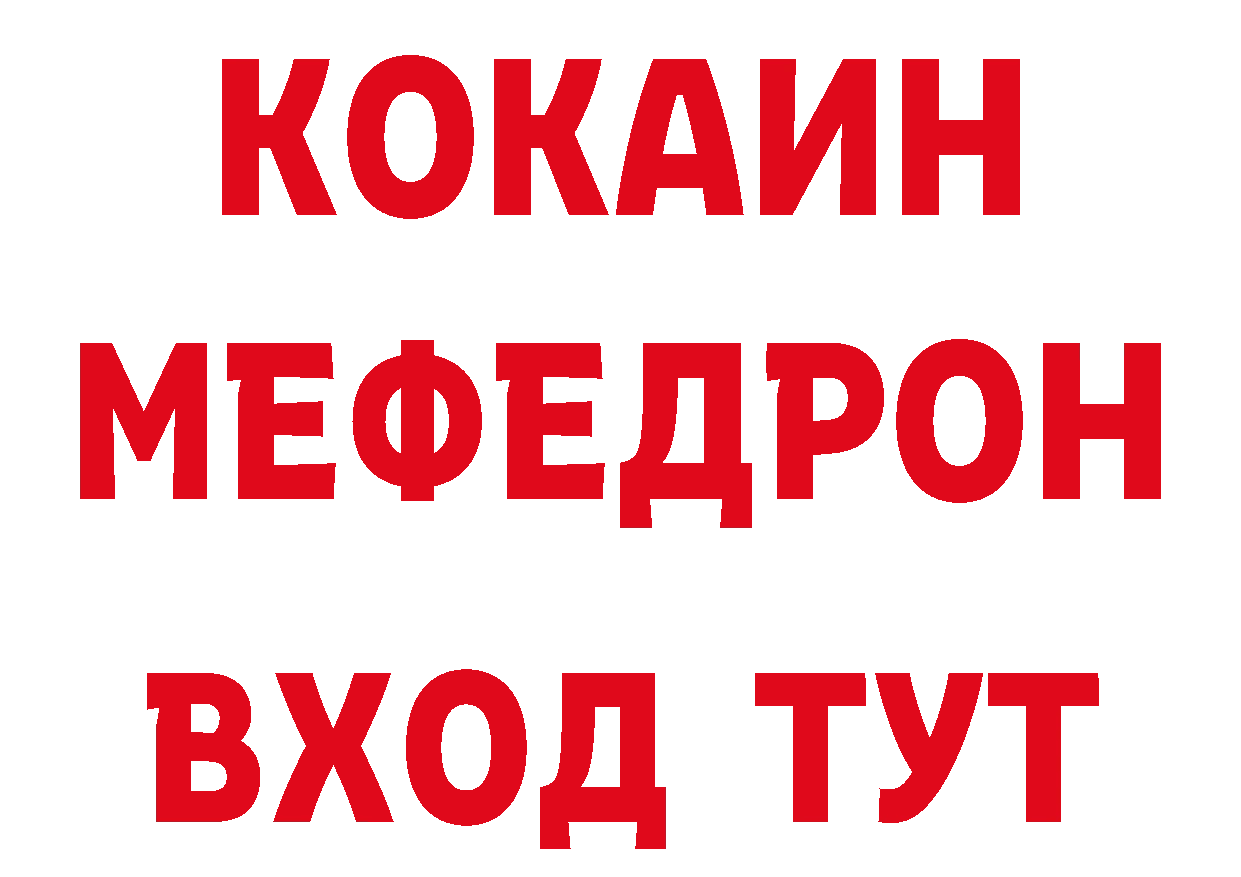 КОКАИН
МЕФЕДРОН
ВХОД ТУТ